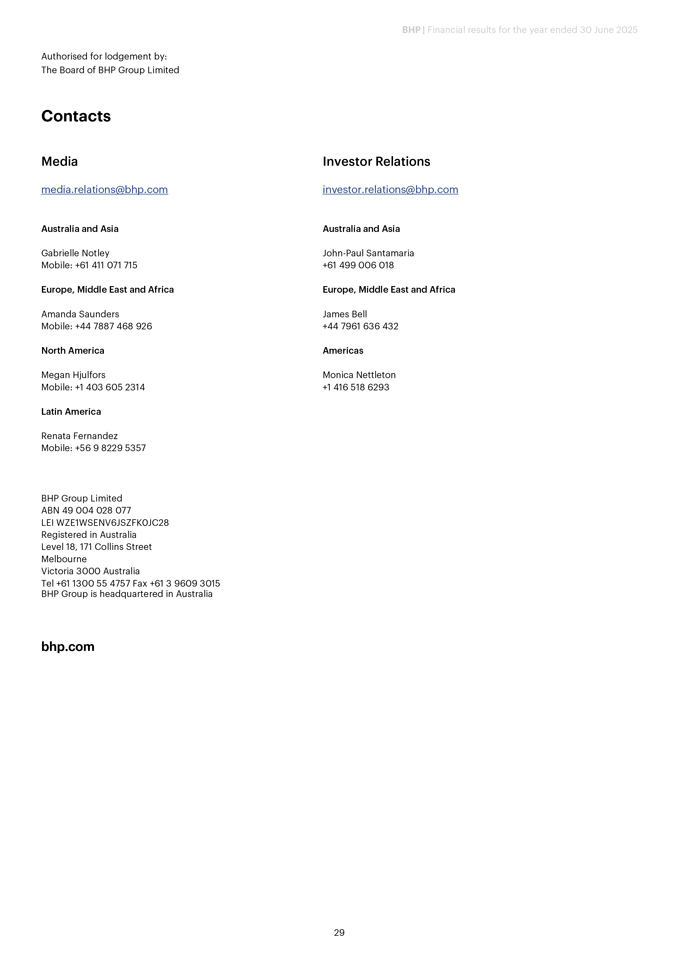 BHP | Financial results for the year ended 30 June 2025

Authorised for lodgement by:
The Board of BHP Group Limited

Contacts

Media

media.relations@bhp.com

Australia and Asia

Gabrielle Notley
Mobile: +61 411 071 715

Europe, Middle East and Africa

Amanda Saunders
Mobile: +44 7887 468 926

North America

Megan Hjulfors
Mobile: +1 403 605 2314

Latin America

Renata Fernandez
Mobile: +56 9 8229 5357

Investor Relations

investor.relations@bhp.com

Australia and Asia

John-Paul Santamaria
+61 499 006 018

Europe, Middle East and Africa

James Bell
+44 7961 636 432

Americas

Monica Nettleton
+1 416 518 6293

BHP Group Limited
ABN 49 004 028 077
LEI WZE1WSENV6JSZFK0JC28
Registered in Australia
Level 18, 171 Collins Street
Melbourne
Victoria 3000 Australia
Tel +61 1300 55 4757 Fax +61 3 9609 3015
BHP Group is headquartered in Australia

bhp.com

29